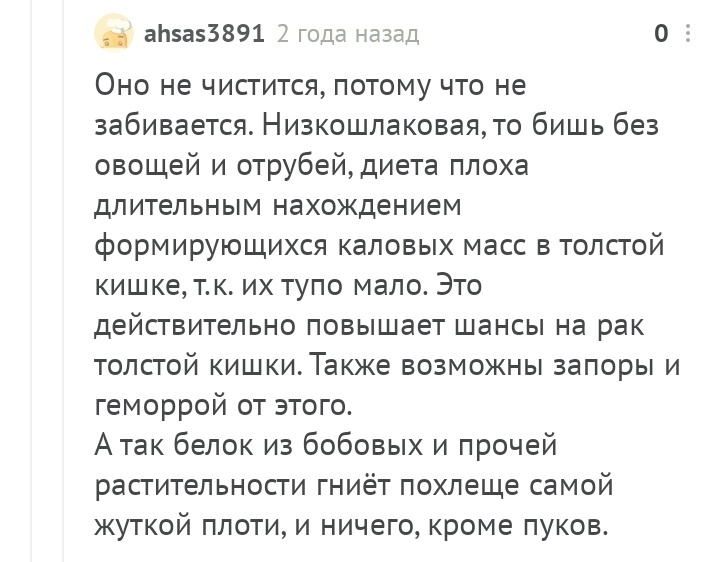 ahsas3891 2 года назад 0

Оно не чистится, потому что не забивается. Низкошлаковая, то бишь без овощей и отрубей, диета плоха длительным нахождением формирующихся каловых масс в толстой кишке, т.к. их тупо мало. Это действительно повышает шансы на рак толстой кишки. Также возможны запоры и геморрой от этого.
А так белок из бобовых и прочей растительности гниёт похлеще самой жуткой плоти, и ничего, кроме пуков.